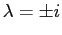 $\lambda = \pm i$